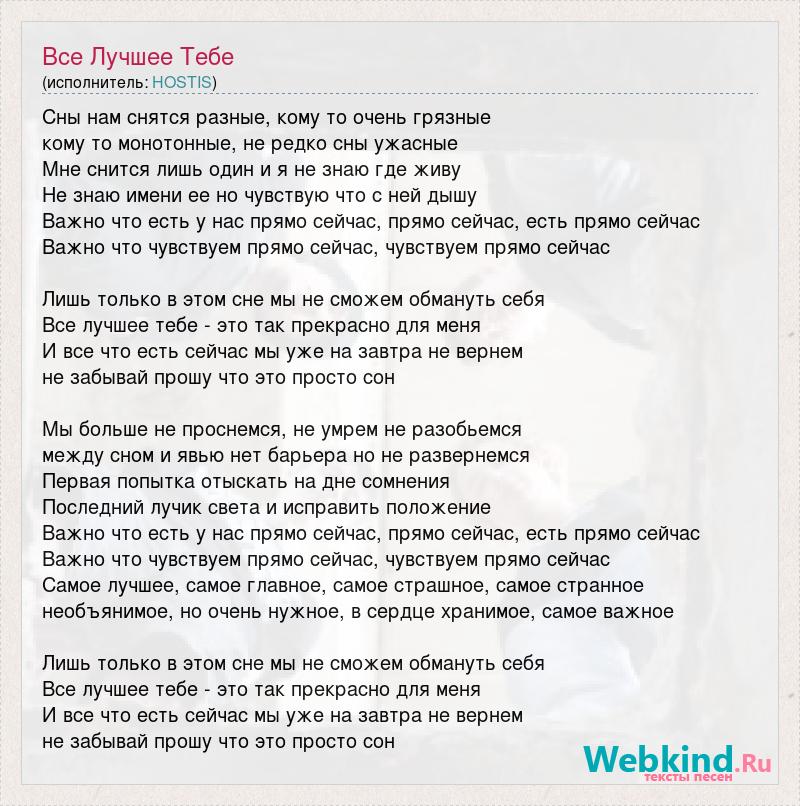 Все Лучшее Тебе
(исполнитель: HOSTIS)

Сны нам снятся разные, кому то очень грязные
кому то монотонные, не редко сны ужасные
Мне снится лишь один и я не знаю где живу
Не знаю имени ее но чувствую что с ней дышу
Важно что есть у нас прямо сейчас, прямо сейчас, есть прямо сейчас
Важно что чувствуем прямо сейчас, чувствуем прямо сейчас

Лишь только в этом сне мы не сможем обмануть себя
Все лучшее тебе - это так прекрасно для меня
И все что есть сейчас мы уже на завтра не вернем
не забывай прошу что это просто сон

Мы больше не проснемся, не умрем не разобьемся
между сном и явью нет барьера но не развернемся
Первая попытка отыскать на дне сомнения
Последний лучик света и исправить положение
Важно что есть у нас прямо сейчас, прямо сейчас, есть прямо сейчас
Важно что чувствуем прямо сейчас, чувствуем прямо сейчас
Самое лучшее, самое главное, самое страшное, самое странное
необъянимое, но очень нужное, в сердце хранимое, самое важное

Лишь только в этом сне мы не сможем обмануть себя
Все лучшее тебе - это так прекрасно для меня
И все что есть сейчас мы уже на завтра не вернем
не забывай прошу что это просто сон

Webkind.Ru
тексты песен